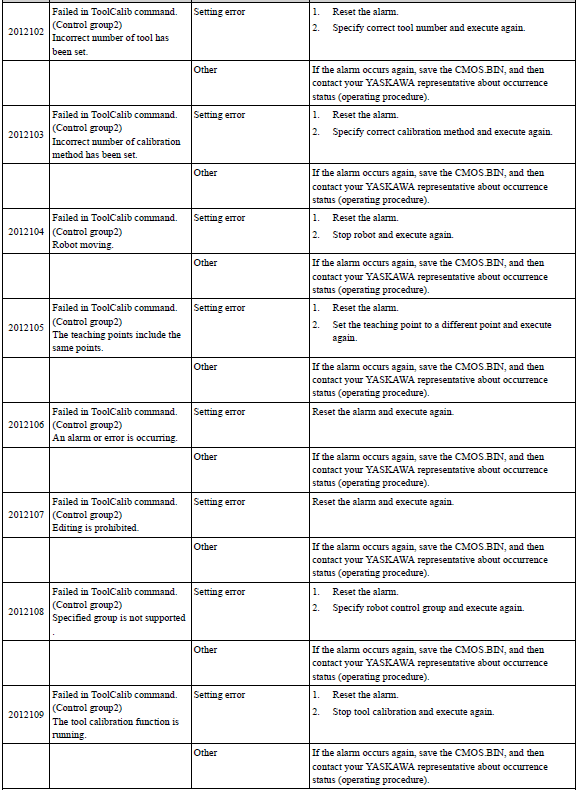 | | | | |
|---|---|---|---|
| 2012102 | Failed in ToolCalib command. (Control group2) Incorrect number of tool has been set. | Setting error | 1. Reset the alarm. 2. Specify correct tool number and execute again. |
| | | Other | If the alarm occurs again, save the CMOS.BIN, and then contact your YASKAWA representative about occurrence status (operating procedure). |
| 2012103 | Failed in ToolCalib command. (Control group2) Incorrect number of calibration method has been set. | Setting error | 1. Reset the alarm. 2. Specify correct calibration method and execute again. |
| | | Other | If the alarm occurs again, save the CMOS.BIN, and then contact your YASKAWA representative about occurrence status (operating procedure). |
| 2012104 | Failed in ToolCalib command. (Control group2) Robot moving. | Setting error | 1. Reset the alarm. 2. Stop robot and execute again. |
| | | Other | If the alarm occurs again, save the CMOS.BIN, and then contact your YASKAWA representative about occurrence status (operating procedure). |
| 2012105 | Failed in ToolCalib command. (Control group2) The teaching points include the same points. | Setting error | 1. Reset the alarm. 2. Set the teaching point to a different point and execute again. |
| | | Other | If the alarm occurs again, save the CMOS.BIN, and then contact your YASKAWA representative about occurrence status (operating procedure). |
| 2012106 | Failed in ToolCalib command. (Control group2) An alarm or error is occurring. | Setting error | Reset the alarm and execute again. |
| | | Other | If the alarm occurs again, save the CMOS.BIN, and then contact your YASKAWA representative about occurrence status (operating procedure). |
| 2012107 | Failed in ToolCalib command. (Control group2) Editing is prohibited. | Setting error | Reset the alarm and execute again. |
| | | Other | If the alarm occurs again, save the CMOS.BIN, and then contact your YASKAWA representative about occurrence status (operating procedure). |
| 2012108 | Failed in ToolCalib command. (Control group2) Specified group is not supported . | Setting error | 1. Reset the alarm. 2. Specify robot control group and execute again. |
| | | Other | If the alarm occurs again, save the CMOS.BIN, and then contact your YASKAWA representative about occurrence status (operating procedure). |
| 2012109 | Failed in ToolCalib command. (Control group2) The tool calibration function is running. | Setting error | 1. Reset the alarm. 2. Stop tool calibration and execute again. |
| | | Other | If the alarm occurs again, save the CMOS.BIN, and then contact your YASKAWA representative about occurrence status (operating procedure). |